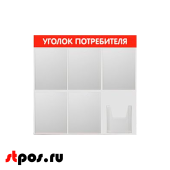 УГОЛОК ПОТРЕБИТЕЛЯ

stpos.ru